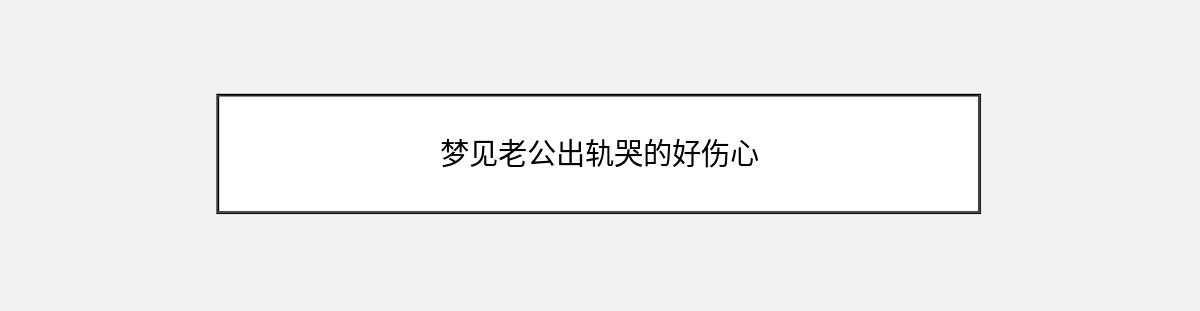 梦见老公出轨哭的好伤心